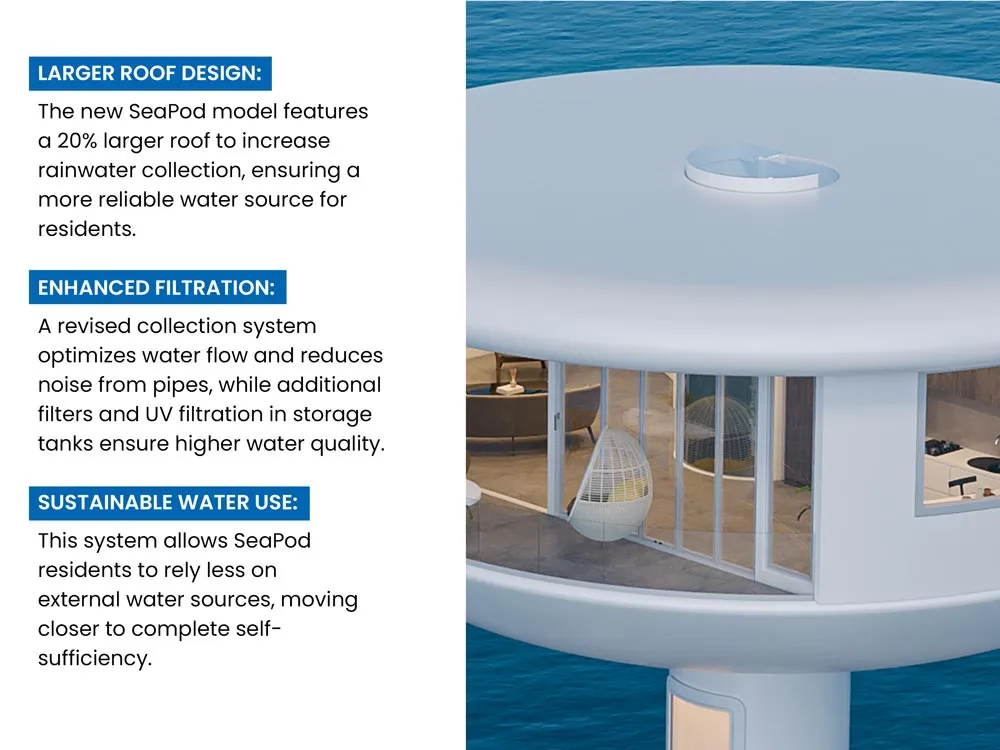 LARGER ROOF DESIGN:

The new SeaPod model features a 20% larger roof to increase rainwater collection, ensuring a more reliable water source for residents.

ENHANCED FILTRATION:

A revised collection system optimizes water flow and reduces noise from pipes, while additional filters and UV filtration in storage tanks ensure higher water quality.

SUSTAINABLE WATER USE:

This system allows SeaPod residents to rely less on external water sources, moving closer to complete self-sufficiency.